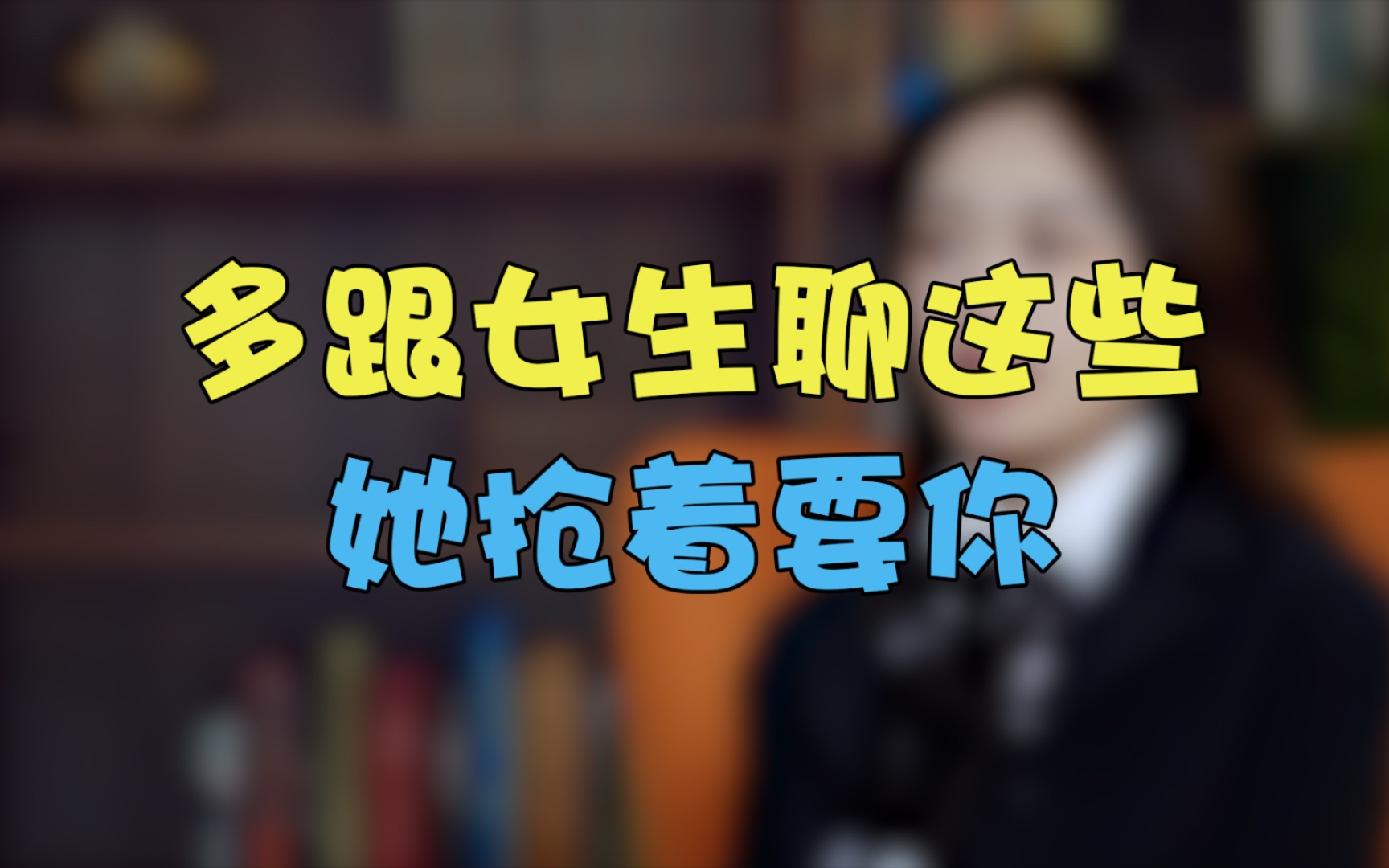 多跟女生聊这些
她抢着要你